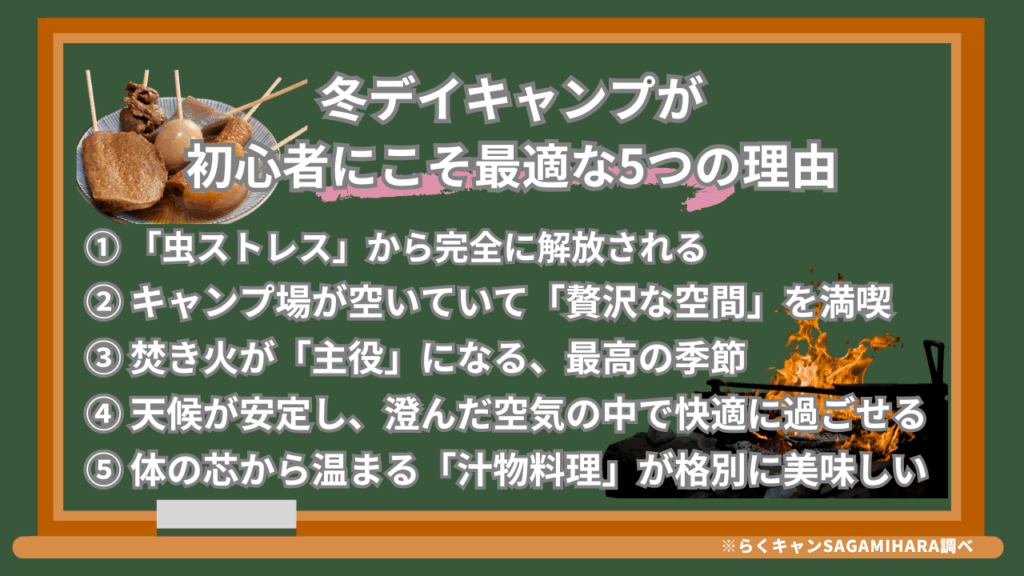 冬デイキャンプが
初心者にこそ最適な5つの理由

① 「虫ストレス」から完全に解放される
② キャンプ場が空いていて「贅沢な空間」を満喫
③ 焚き火が「主役」になる、最高の季節
④ 天候が安定し、澄んだ空気の中で快適に過ごせる
⑤ 体の芯から温まる「汁物料理」が格別に美味しい

※らくキャンSAGAMIHARA調べ